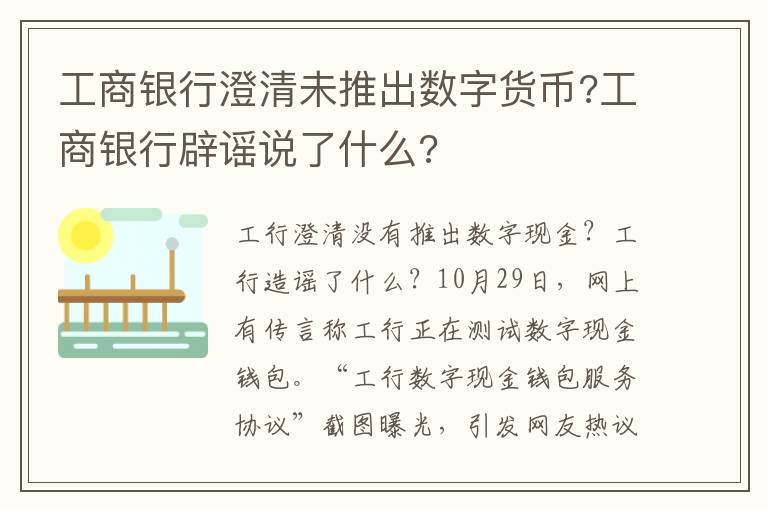 工商银行澄清未推出数字货币?工商银行辟谣说了什么?

工行澄清没有推出数字现金？工行造谣了什么？10月29日，网上有传言称工行正在测试数字现金钱包。“工行数字现金钱包服务协议”截图曝光，引发网友热议